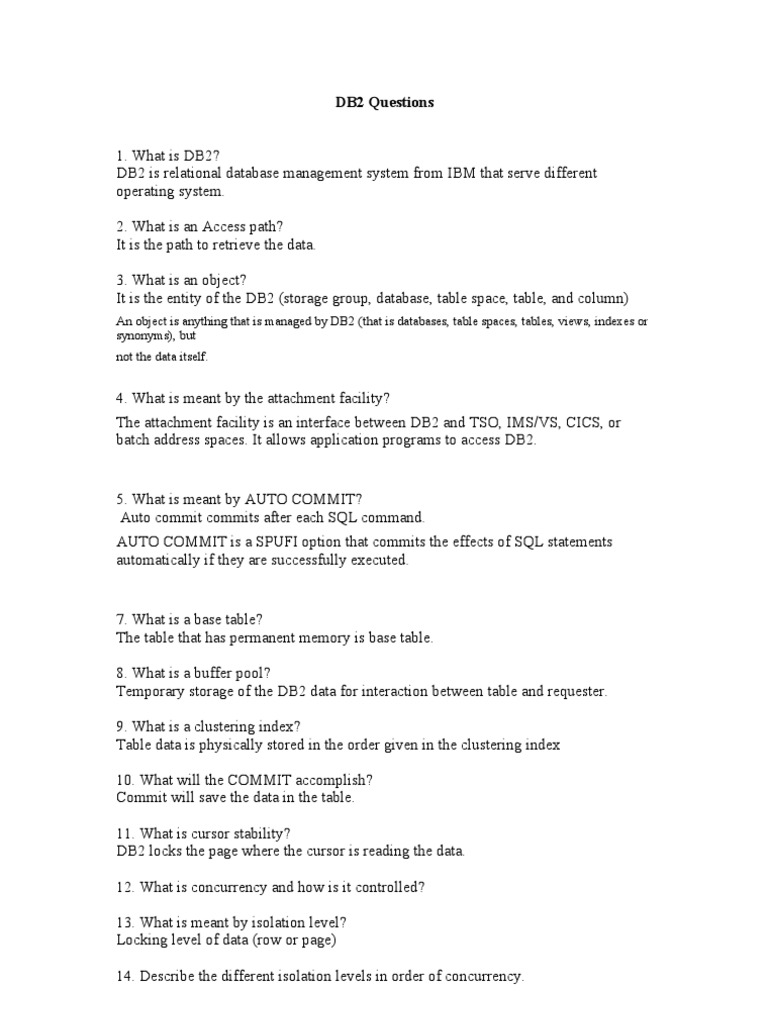 DB2 Questions

1. What is DB2?
DB2 is relational database management system from IBM that serve different operating system.

2. What is an Access path?
It is the path to retrieve the data.

3. What is an object?
It is the entity of the DB2 (storage group, database, table space, table, and column)
An object is anything that is managed by DB2 (that is databases, table spaces, tables, views, indexes or synonyms), but
not the data itself.

4. What is meant by the attachment facility?
The attachment facility is an interface between DB2 and TSO, IMS/VS, CICS, or batch address spaces. It allows application programs to access DB2.

5. What is meant by AUTO COMMIT?
Auto commit commits after each SQL command.
AUTO COMMIT is a SPUFI option that commits the effects of SQL statements automatically if they are successfully executed.

7. What is a base table?
The table that has permanent memory is base table.

8. What is a buffer pool?
Temporary storage of the DB2 data for interaction between table and requester.

9. What is a clustering index?
Table data is physically stored in the order given in the clustering index

10. What will the COMMIT accomplish?
Commit will save the data in the table.

11. What is cursor stability?
DB2 locks the page where the cursor is reading the data.

12. What is concurrency and how is it controlled?

13. What is meant by isolation level?
Locking level of data (row or page)

14. Describe the different isolation levels in order of concurrency.